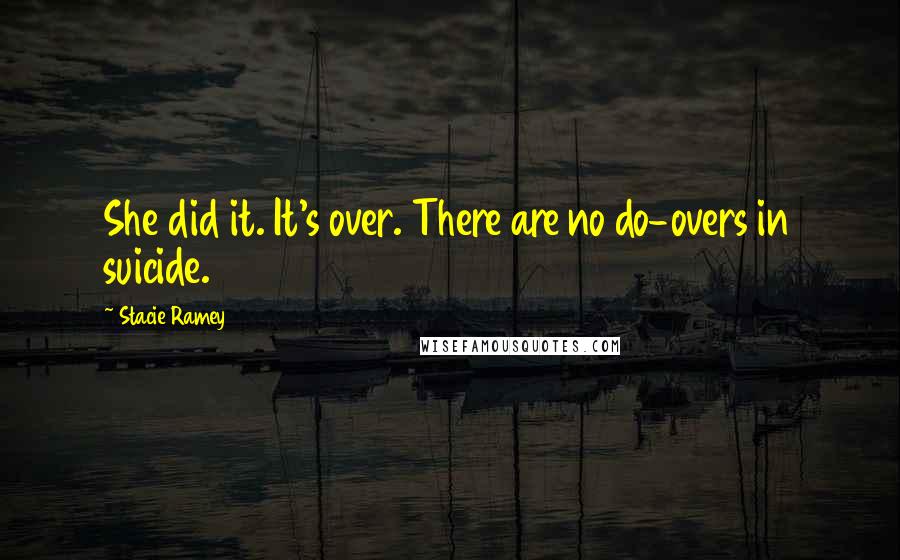 She did it. It's over. There are no do-overs in suicide.

~ Stacie Ramey

WISEFAMOUSQUOTES.COM